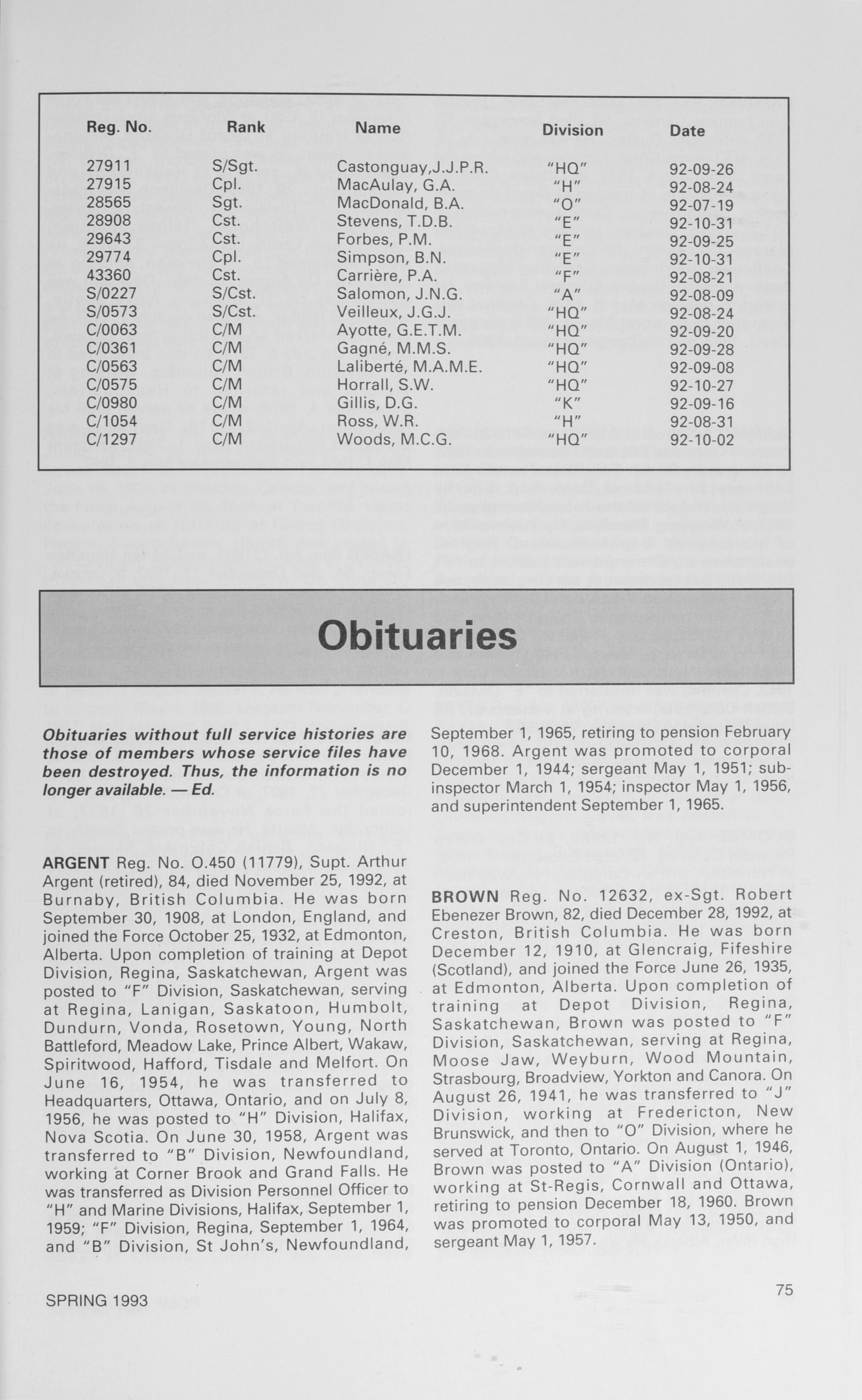 | Reg. No. | Rank | Name | Division | Date |
|---|---|---|---|---|
| 27911 | S/Sgt. | Castonguay,J.J.P.R. | "HQ" | 92-09-26 |
| 27915 | Cpl. | MacAulay, G.A. | "H" | 92-08-24 |
| 28565 | Sgt. | MacDonald, B.A. | "O" | 92-07-19 |
| 28908 | Cst. | Stevens, T.D.B. | "E" | 92-10-31 |
| 29643 | Cst. | Forbes, P.M. | "E" | 92-09-25 |
| 29774 | Cpl. | Simpson, B.N. | "E" | 92-10-31 |
| 43360 | Cst. | Carrière, P.A. | "F" | 92-08-21 |
| S/0227 | S/Cst. | Salomon, J.N.G. | "A" | 92-08-09 |
| S/0573 | S/Cst. | Veilleux, J.G.J. | "HQ" | 92-08-24 |
| C/0063 | C/M | Ayotte, G.E.T.M. | "HQ" | 92-09-20 |
| C/0361 | C/M | Gagné, M.M.S. | "HQ" | 92-09-28 |
| C/0563 | C/M | Laliberté, M.A.M.E. | "HQ" | 92-09-08 |
| C/0575 | C/M | Horrall, S.W. | "HQ" | 92-10-27 |
| C/0980 | C/M | Gillis, D.G. | "K" | 92-09-16 |
| C/1054 | C/M | Ross, W.R. | "H" | 92-08-31 |
| C/1297 | C/M | Woods, M.C.G. | "HQ" | 92-10-02 |

Obituaries

Obituaries without full service histories are those of members whose service files have been destroyed. Thus, the information is no longer available. — Ed.

ARGENT Reg. No. O.450 (11779), Supt. Arthur Argent (retired), 84, died November 25, 1992, at Burnaby, British Columbia. He was born September 30, 1908, at London, England, and joined the Force October 25, 1932, at Edmonton, Alberta. Upon completion of training at Depot Division, Regina, Saskatchewan, Argent was posted to "F" Division, Saskatchewan, serving at Regina, Lanigan, Saskatoon, Humbolt, Dundurn, Vonda, Rosetown, Young, North Battleford, Meadow Lake, Prince Albert, Wakaw, Spiritwood, Hafford, Tisdale and Melfort. On June 16, 1954, he was transferred to Headquarters, Ottawa, Ontario, and on July 8, 1956, he was posted to "H" Division, Halifax, Nova Scotia. On June 30, 1958, Argent was transferred to "B" Division, Newfoundland, working at Corner Brook and Grand Falls. He was transferred as Division Personnel Officer to "H" and Marine Divisions, Halifax, September 1, 1959; "F" Division, Regina, September 1, 1964, and "B" Division, St John's, Newfoundland, September 1, 1965, retiring to pension February 10, 1968. Argent was promoted to corporal December 1, 1944; sergeant May 1, 1951; sub-inspector March 1, 1954; inspector May 1, 1956, and superintendent September 1, 1965.

BROWN Reg. No. 12632, ex-Sgt. Robert Ebenezer Brown, 82, died December 28, 1992, at Creston, British Columbia. He was born December 12, 1910, at Glencraig, Fifeshire (Scotland), and joined the Force June 26, 1935, at Edmonton, Alberta. Upon completion of training at Depot Division, Regina, Saskatchewan, Brown was posted to "F" Division, Saskatchewan, serving at Regina, Moose Jaw, Weyburn, Wood Mountain, Strasbourg, Broadview, Yorkton and Canora. On August 26, 1941, he was transferred to "J" Division, working at Fredericton, New Brunswick, and then to "O" Division, where he served at Toronto, Ontario. On August 1, 1946, Brown was posted to "A" Division (Ontario), working at St-Regis, Cornwall and Ottawa, retiring to pension December 18, 1960. Brown was promoted to corporal May 13, 1950, and sergeant May 1, 1957.

SPRING 1993

75